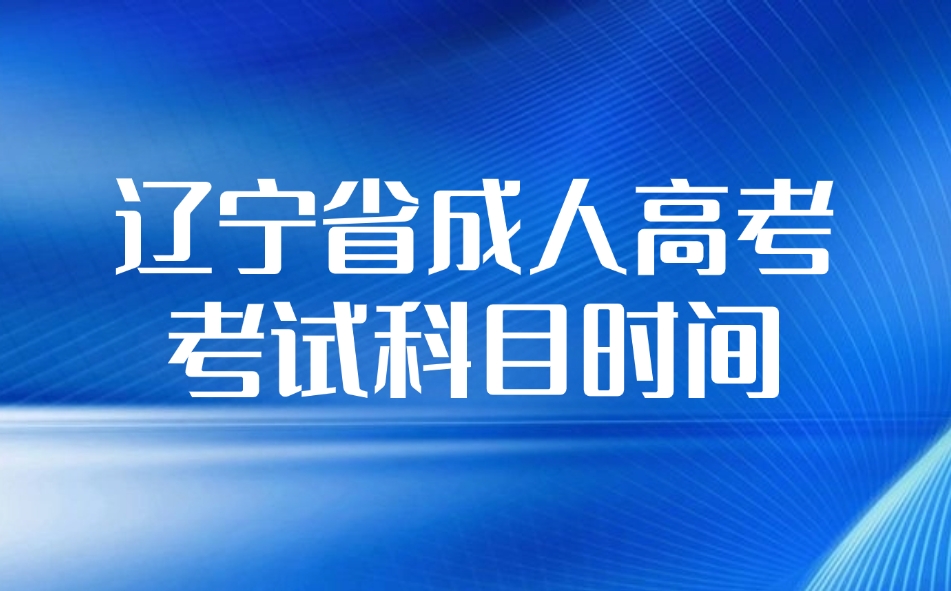 辽宁省成人高考
考试科目时间